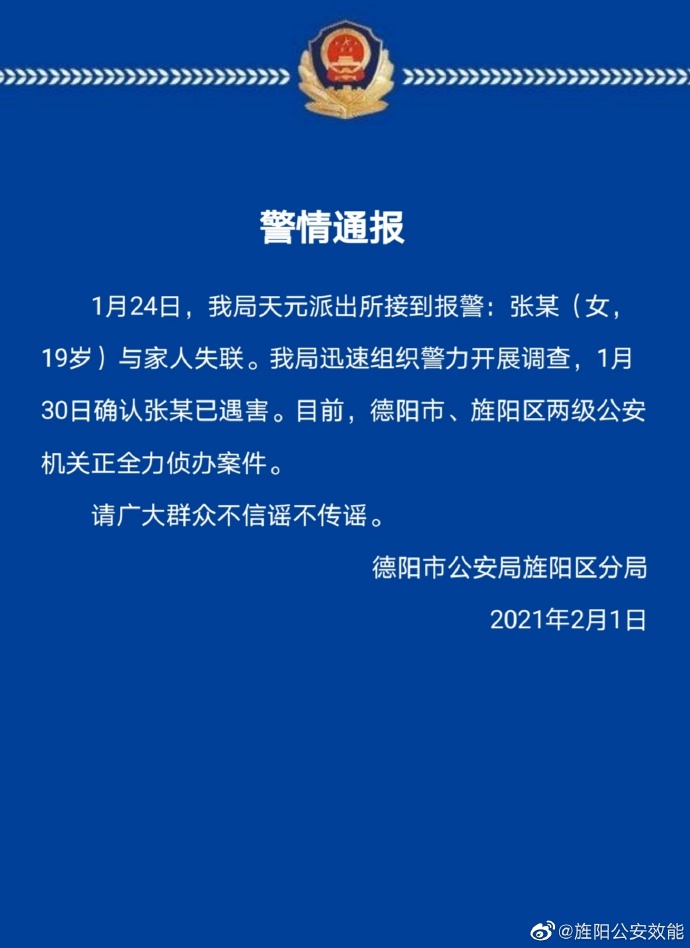 警情通报

1月24日，我局天元派出所接到报警：张某（女，19岁）与家人失联。我局迅速组织警力开展调查，1月30日确认张某已遇害。目前，德阳市、旌阳区两级公安机关正全力侦办案件。

请广大群众不信谣不传谣。

德阳市公安局旌阳区分局

2021年2月1日

@旌阳公安效能